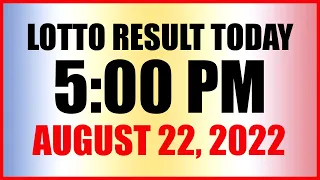 LOTTO RESULT TODAY
5:00 PM
AUGUST 22, 2022